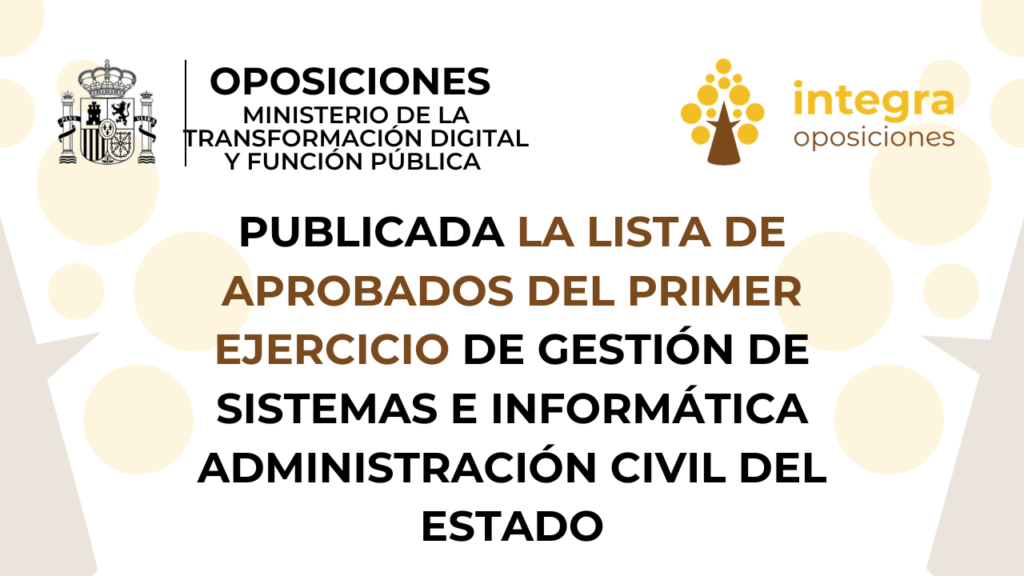 OPOSICIONES
MINISTERIO DE LA
TRANSFORMACIÓN DIGITAL
Y FUNCIÓN PÚBLICA

integra
oposiciones

PUBLICADA LA LISTA DE APROBADOS DEL PRIMER EJERCICIO DE GESTIÓN DE SISTEMAS E INFORMÁTICA ADMINISTRACIÓN CIVIL DEL ESTADO